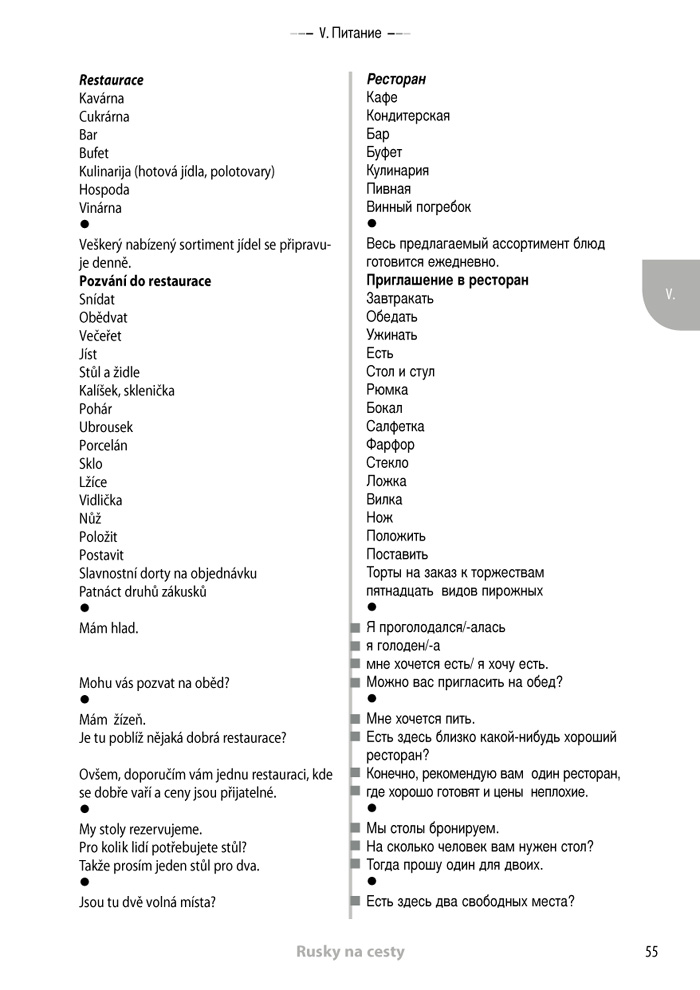 V. Питание

Restaurace
Kavárna
Cukrárna
Bar
Bufet
Kulinarija (hotová jídla, polotovary)
Hospoda
Vinárna
•
Veškerý nabízený sortiment jídel se připravuje denně.
Pozvání do restaurace
Snídat
Obědvat
Večeřet
Jíst
Stůl a židle
Kalíšek, sklenička
Pohár
Ubrousek
Porcelán
Sklo
Lžíce
Vidlička
Nůž
Položit
Postavit
Slavnostní dorty na objednávku
Patnáct druhů zákusků
•
Mám hlad.

Mohu vás pozvat na oběd?
•
Mám žízeň.
Je tu poblíž nějaká dobrá restaurace?

Ovšem, doporučím vám jednu restauraci, kde se dobře vaří a ceny jsou přijatelné.
•
My stoly rezervujeme.
Pro kolik lidí potřebujete stůl?
Takže prosím jeden stůl pro dva.
•
Jsou tu dvě volná místa?

Ресторан
Кафе
Кондитерская
Бар
Буфет
Кулинария
Пивная
Винный погребок
•
Весь предлагаемый ассортимент блюд готовится ежедневно.
Приглашение в ресторан
Завтракать
Обедать
Ужинать
Есть
Стол и стул
Рюмка
Бокал
Салфетка
Фарфор
Стекло
Ложка
Вилка
Нож
Положить
Поставить
Торты на заказ к торжествам
пятнадцать видов пирожных
•
Я проголодался/-алась
я голоден/-а
мне хочется есть/ я хочу есть.
Можно вас пригласить на обед?
•
Мне хочется пить.
Есть здесь близко какой-нибудь хороший ресторан?
Конечно, рекомендую вам один ресторан, где хорошо готовят и цены неплохие.
•
Мы столы бронируем.
На сколько человек вам нужен стол?
Тогда прошу один для двоих.
•
Есть здесь два свободных места?

V.

Rusky na cesty
55